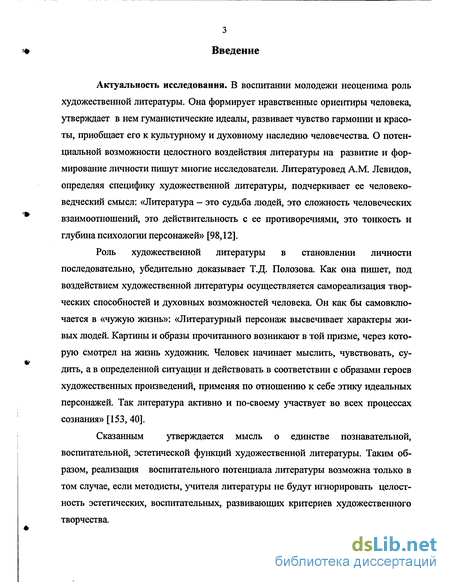 3

Введение

Актуальность исследования. В воспитании молодежи неоценима роль художественной литературы. Она формирует нравственные ориентиры человека, утверждает в нем гуманистические идеалы, развивает чувство гармонии и красоты, приобщает его к культурному и духовному наследию человечества. О потенциальной возможности целостного воздействия литературы на развитие и формирование личности пишут многие исследователи. Литературовед А.М. Левидов, определяя специфику художественной литературы, подчеркивает ее человековедческий смысл: «Литература – это судьба людей, это сложность человеческих взаимоотношений, это действительность с ее противоречиями, это тонкость и глубина психологии персонажей» [98,12].

Роль художественной литературы в становлении личности последовательно, убедительно доказывает Т.Д. Полозова. Как она пишет, под воздействием художественной литературы осуществляется самореализация творческих способностей и духовных возможностей человека. Он как бы самовключается в «чужую жизнь»: «Литературный персонаж высвечивает характеры живых людей. Картины и образы прочитанного возникают в той призме, через которую смотрел на жизнь художник. Человек начинает мыслить, чувствовать, судить, а в определенной ситуации и действовать в соответствии с образами героев художественных произведений, применяя по отношению к себе этику идеальных персонажей. Так литература активно и по-своему участвует во всех процессах сознания» [153, 40].

Сказанным утверждается мысль о единстве познавательной, воспитательной, эстетической функций художественной литературы. Таким образом, реализация воспитательного потенциала литературы возможна только в том случае, если методисты, учителя литературы не будут игнорировать целостность эстетических, воспитательных, развивающих критериев художественного творчества.

dsLib.net
библиотека диссертаций